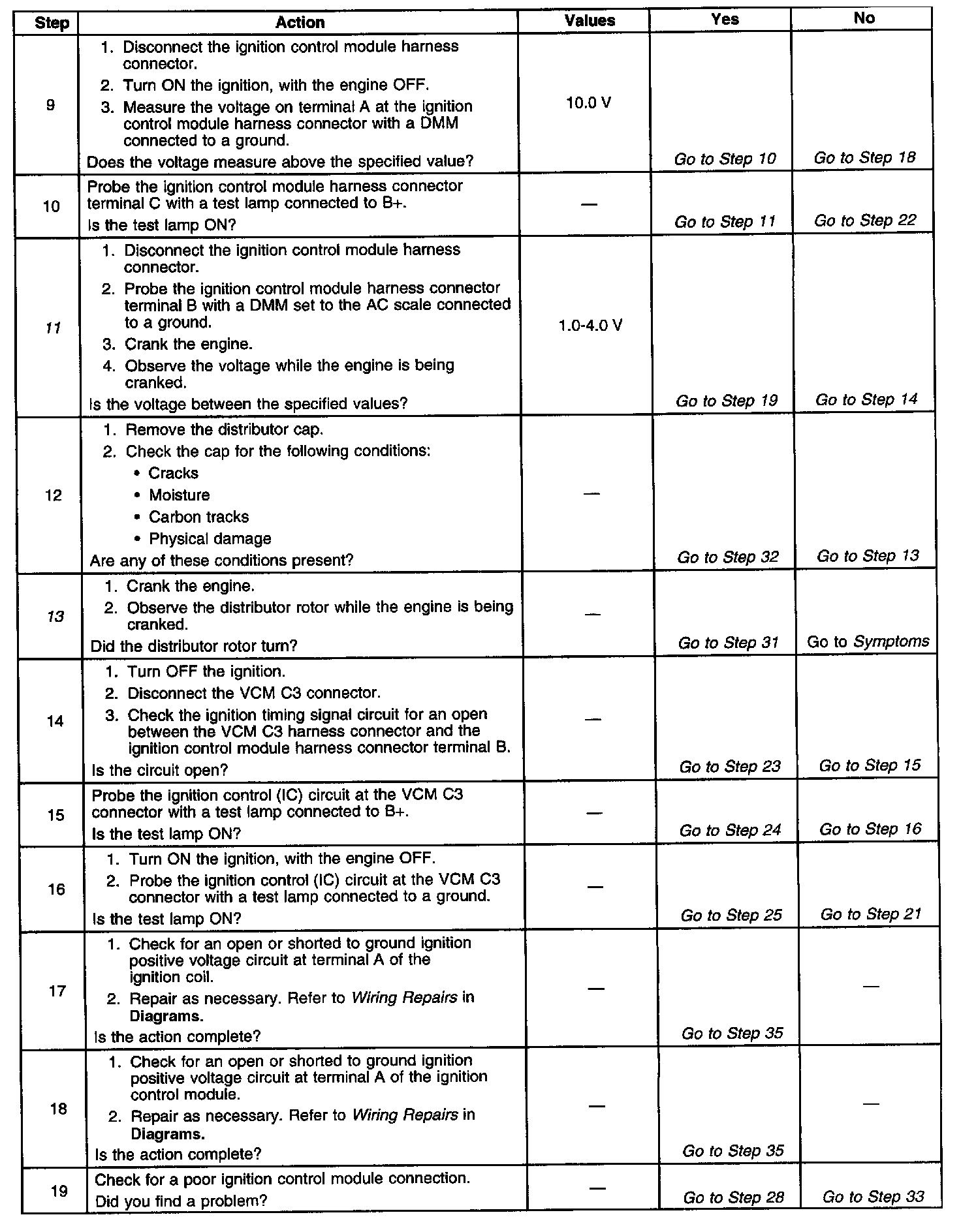 | Step | Action | Values | Yes | No |
|---|---|---|---|---|
| 9 | 1. Disconnect the ignition control module harness connector. 2. Turn ON the ignition, with the engine OFF. 3. Measure the voltage on terminal A at the ignition control module harness connector with a DMM connected to a ground. Does the voltage measure above the specified value? | 10.0 V | Go to Step 10 | Go to Step 18 |
| 10 | Probe the ignition control module harness connector terminal C with a test lamp connected to B+. Is the test lamp ON? | — | Go to Step 11 | Go to Step 22 |
| 11 | 1. Disconnect the ignition control module harness connector. 2. Probe the ignition control module harness connector terminal B with a DMM set to the AC scale connected to a ground. 3. Crank the engine. 4. Observe the voltage while the engine is being cranked. Is the voltage between the specified values? | 1.0-4.0 V | Go to Step 19 | Go to Step 14 |
| 12 | 1. Remove the distributor cap. 2. Check the cap for the following conditions: • Cracks • Moisture • Carbon tracks • Physical damage Are any of these conditions present? | — | Go to Step 32 | Go to Step 13 |
| 13 | 1. Crank the engine. 2. Observe the distributor rotor while the engine is being cranked. Did the distributor rotor turn? | — | Go to Step 31 | Go to Symptoms |
| 14 | 1. Turn OFF the ignition. 2. Disconnect the VCM C3 connector. 3. Check the ignition timing signal circuit for an open between the VCM C3 harness connector and the ignition control module harness connector terminal B. Is the circuit open? | — | Go to Step 23 | Go to Step 15 |
| 15 | Probe the ignition control (IC) circuit at the VCM C3 connector with a test lamp connected to B+. Is the test lamp ON? | — | Go to Step 24 | Go to Step 16 |
| 16 | 1. Turn ON the ignition, with the engine OFF. 2. Probe the ignition control (IC) circuit at the VCM C3 connector with a test lamp connected to a ground. Is the test lamp ON? | — | Go to Step 25 | Go to Step 21 |
| 17 | 1. Check for an open or shorted to ground ignition positive voltage circuit at terminal A of the ignition coil. 2. Repair as necessary. Refer to Wiring Repairs in Diagrams. Is the action complete? | — | Go to Step 35 | — |
| 18 | 1. Check for an open or shorted to ground ignition positive voltage circuit at terminal A of the ignition control module. 2. Repair as necessary. Refer to Wiring Repairs in Diagrams. Is the action complete? | — | Go to Step 35 | — |
| 19 | Check for a poor ignition control module connection. Did you find a problem? | — | Go to Step 28 | Go to Step 33 |